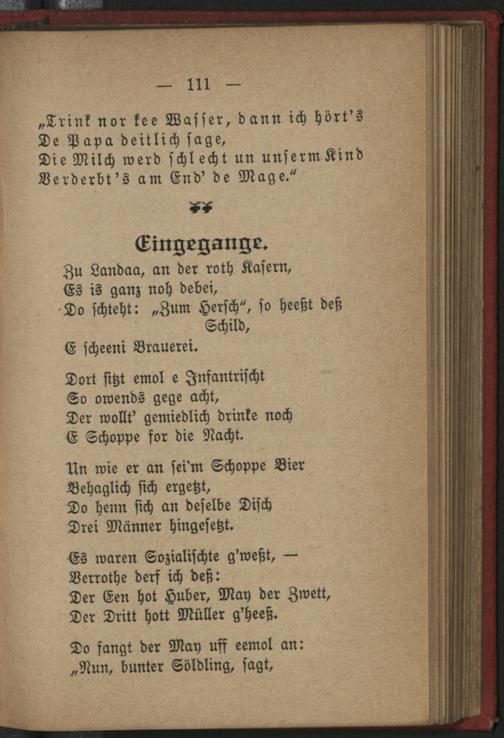 — 111 —

„Trink nor kee Wasser, dann ich hört's
De Papa deitlich sage,
Die Milch werd schlecht un unserm Kind
Verderbt's am End' de Mage."

Eingegange.

Zu Landaa, an der roth Kasern,
Es is ganz noh debei,
Do schteht: „Zum Hersch", so heeßt deß Schild,
E scheeni Brauerei.

Dort sitzt emol e Infantrischt
So owends gege acht,
Der wollt' gemiedlich drinke noch
E Schoppe for die Nacht.

Un wie er an sei'm Schoppe Bier
Behaglich sich ergetzt,
Do henn sich an deselbe Disch
Drei Männer hingesetzt.

Es waren Sozialischte g'weßt, —
Verrothe derf ich deß:
Der Een hot Huber, May der Zwett,
Der Dritt hott Müller g'heeß.

Do fangt der May uff eemol an:
„Nun, bunter Söldling, sagt,